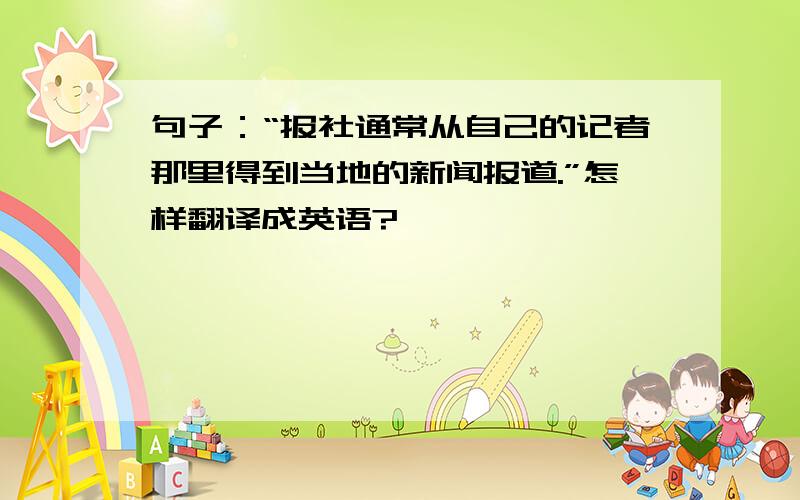 句子：“报社通常从自己的记者那里得到当地的新闻报道.”怎样翻译成英语?

A
B C